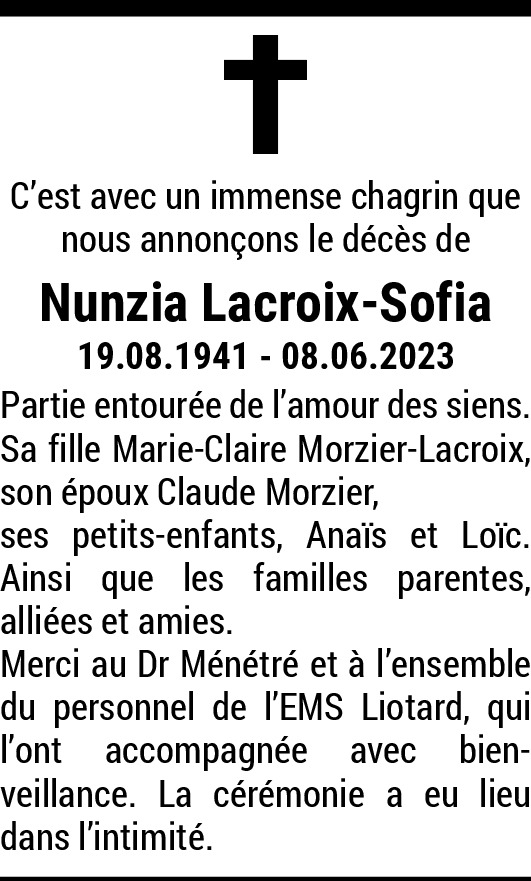 C'est avec un immense chagrin que nous annonçons le décès de

Nunzia Lacroix-Sofia

19.08.1941 - 08.06.2023

Partie entourée de l'amour des siens.
Sa fille Marie-Claire Morzier-Lacroix, son époux Claude Morzier,
ses petits-enfants, Anaïs et Loïc.
Ainsi que les familles parentes, alliées et amies.
Merci au Dr Ménétré et à l'ensemble du personnel de l'EMS Liotard, qui l'ont accompagnée avec bienveillance. La cérémonie a eu lieu dans l'intimité.